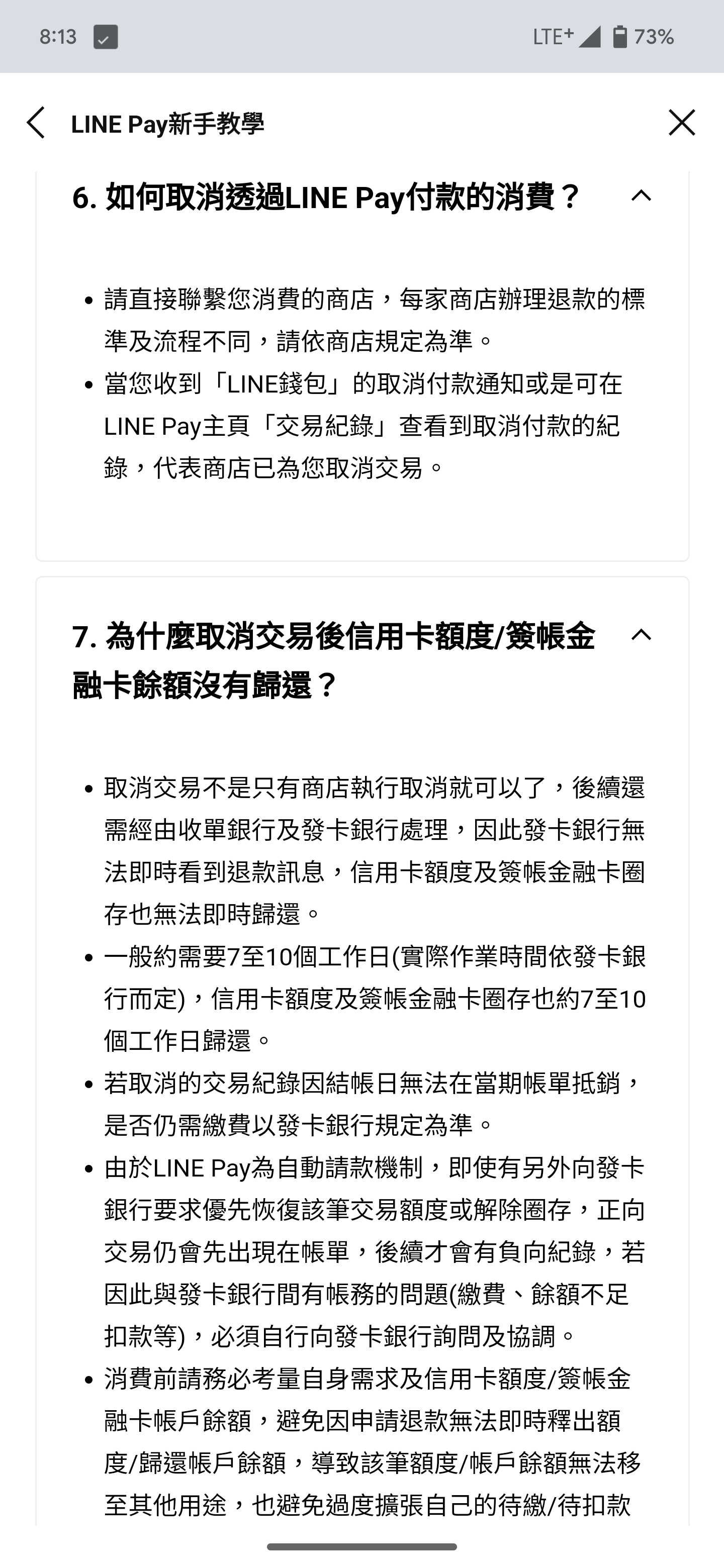 8:13 LTE+ 73%

LINE Pay新手教學

6. 如何取消透過LINE Pay付款的消費？

• 請直接聯繫您消費的商店，每家商店辦理退款的標準及流程不同，請依商店規定為準。
• 當您收到「LINE錢包」的取消付款通知或是可在LINE Pay主頁「交易紀錄」查看到取消付款的紀錄，代表商店已為您取消交易。

7. 為什麼取消交易後信用卡額度/簽帳金融卡餘額沒有歸還？

• 取消交易不是只有商店執行取消就可以了，後續還需經由收單銀行及發卡銀行處理，因此發卡銀行無法即時看到退款訊息，信用卡額度及簽帳金融卡圈存也無法即時歸還。
• 一般約需要7至10個工作日(實際作業時間依發卡銀行而定)，信用卡額度及簽帳金融卡圈存也約7至10個工作日歸還。
• 若取消的交易紀錄因結帳日無法在當期帳單抵銷，是否仍需繳費以發卡銀行規定為準。
• 由於LINE Pay為自動請款機制，即使有另外向發卡銀行要求優先恢復該筆交易額度或解除圈存，正向交易仍會先出現在帳單，後續才會有負向紀錄，若因此與發卡銀行間有帳務的問題(繳費、餘額不足扣款等)，必須自行向發卡銀行詢問及協調。
• 消費前請務必考量自身需求及信用卡額度/簽帳金融卡帳戶餘額，避免因申請退款無法即時釋出額度/歸還帳戶餘額，導致該筆額度/帳戶餘額無法移至其他用途，也避免過度擴張自己的待繳/待扣款